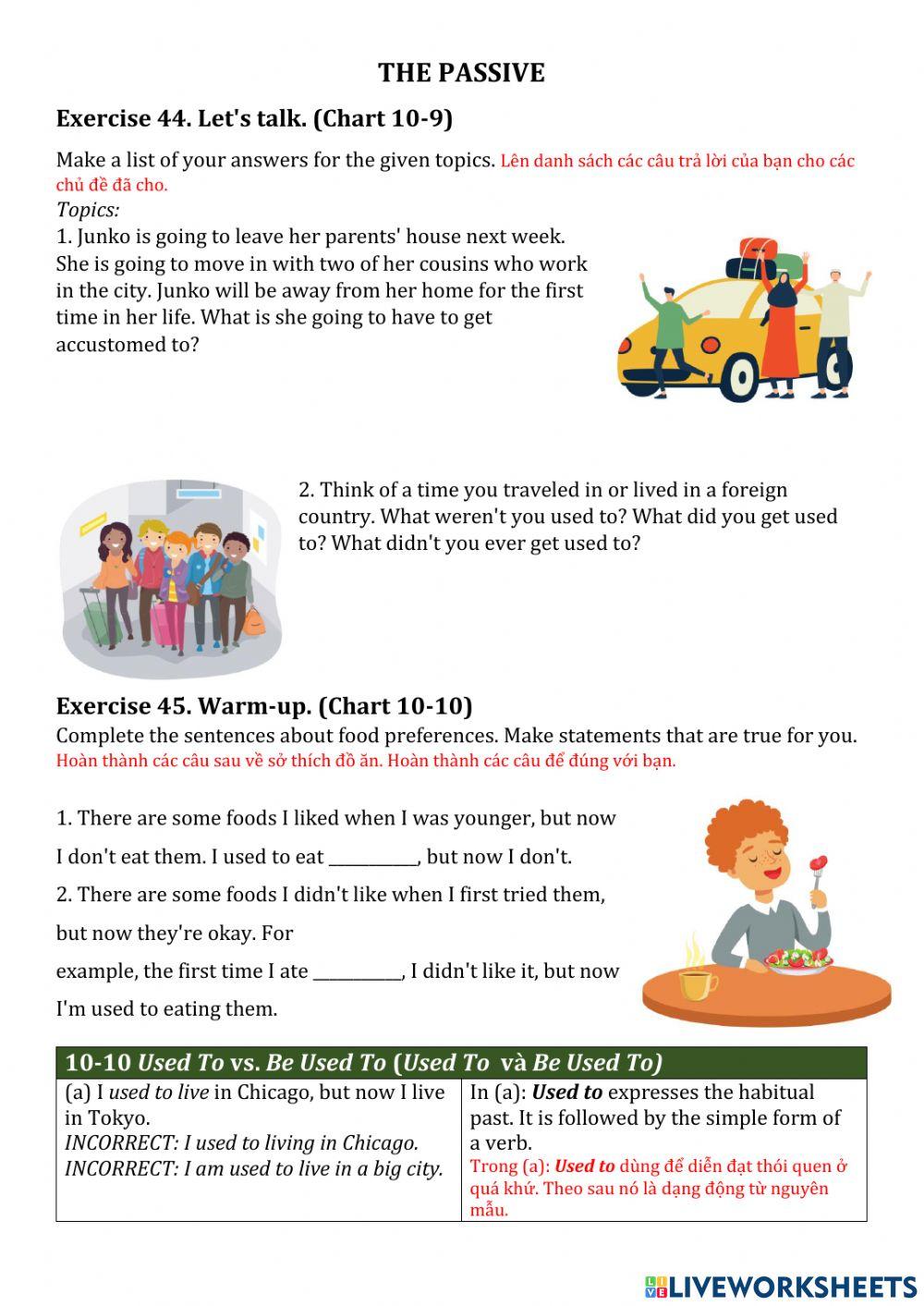 THE PASSIVE

Exercise 44. Let's talk. (Chart 10-9)

Make a list of your answers for the given topics. Lên danh sách các câu trả lời của bạn cho các chủ đề đã cho.

Topics:

1. Junko is going to leave her parents' house next week. She is going to move in with two of her cousins who work in the city. Junko will be away from her home for the first time in her life. What is she going to have to get accustomed to?

2. Think of a time you traveled in or lived in a foreign country. What weren't you used to? What did you get used to? What didn't you ever get used to?

Exercise 45. Warm-up. (Chart 10-10)

Complete the sentences about food preferences. Make statements that are true for you. Hoàn thành các câu sau về sở thích đồ ăn. Hoàn thành các câu để đúng với bạn.

1. There are some foods I liked when I was younger, but now I don't eat them. I used to eat ____, but now I don't.

2. There are some foods I didn't like when I first tried them, but now they're okay. For example, the first time I ate ____, I didn't like it, but now I'm used to eating them.

| 10-10 Used To vs. Be Used To (Used To và Be Used To) | |
|---|---|
| (a) I used to live in Chicago, but now I live in Tokyo. INCORRECT: I used to living in Chicago. INCORRECT: I am used to live in a big city. | In (a): Used to expresses the habitual past. It is followed by the simple form of a verb. Trong (a): Used to dùng để diễn đạt thói quen ở quá khứ. Theo sau nó là dạng động từ nguyên mẫu. |

LIVEWORKSHEETS